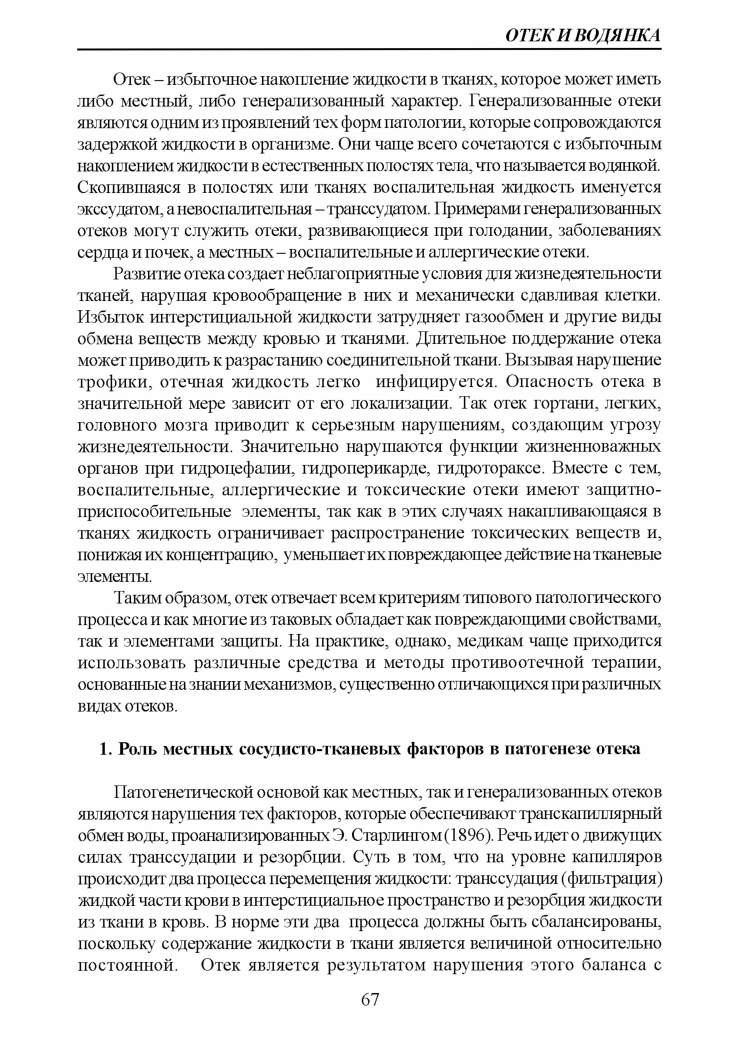 ОТЕК И ВОДЯНКА

Отек – избыточное накопление жидкости в тканях, которое может иметь либо местный, либо генерализованный характер. Генерализованные отеки являются одним из проявлений тех форм патологии, которые сопровождаются задержкой жидкости в организме. Они чаще всего сочетаются с избыточным накоплением жидкости в естественных полостях тела, что называется водянкой. Скопившаяся в полостях или тканях воспалительная жидкость именуется экссудатом, а невоспалительная – транссудатом. Примерами генерализованных отеков могут служить отеки, развивающиеся при голодании, заболеваниях сердца и почек, а местных – воспалительные и аллергические отеки.

Развитие отека создает неблагоприятные условия для жизнедеятельности тканей, нарушая кровообращение в них и механически сдавливая клетки. Избыток интерстициальной жидкости затрудняет газообмен и другие виды обмена веществ между кровью и тканями. Длительное поддержание отека может приводить к разрастанию соединительной ткани. Вызывая нарушение трофики, отечная жидкость легко инфицируется. Опасность отека в значительной мере зависит от его локализации. Так отек гортани, легких, головного мозга приводит к серьезным нарушениям, создающим угрозу жизнедеятельности. Значительно нарушаются функции жизненноважных органов при гидроцефалии, гидроперикарде, гидротораксе. Вместе с тем, воспалительные, аллергические и токсические отеки имеют защитно-приспособительные элементы, так как в этих случаях накапливающаяся в тканях жидкость ограничивает распространение токсических веществ и, понижая их концентрацию, уменьшает их повреждающее действие на тканевые элементы.

Таким образом, отек отвечает всем критериям типового патологического процесса и как многие из таковых обладает как повреждающими свойствами, так и элементами защиты. На практике, однако, медикам чаще приходится использовать различные средства и методы противоотечной терапии, основанные на знании механизмов, существенно отличающихся при различных видах отеков.

1. Роль местных сосудисто-тканевых факторов в патогенезе отека

Патогенетической основой как местных, так и генерализованных отеков являются нарушения тех факторов, которые обеспечивают транскапиллярный обмен воды, проанализированных Э. Старлингом (1896). Речь идет о движущих силах транссудации и резорбции. Суть в том, что на уровне капилляров происходит два процесса перемещения жидкости: транссудация (фильтрация) жидкой части крови в интерстициальное пространство и резорбция жидкости из ткани в кровь. В норме эти два процесса должны быть сбалансированы, поскольку содержание жидкости в ткани является величиной относительно постоянной. Отек является результатом нарушения этого баланса с

67